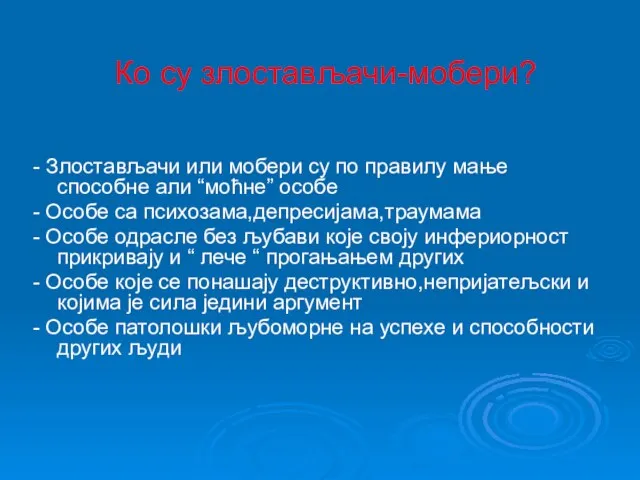 Ко су злостављачи-мобери?

- Злостављачи или мобери су по правилу мање способне али “моћне” особе
- Особе са психозама,депресијама,траумама
- Особе одрасле без љубави које своју инфериорност прикривају и “ лече “ прогањањем других
- Особе које се понашају деструктивно,непријатељски и којима је сила једини аргумент
- Особе патолошки љубоморне на успехе и способности других људи